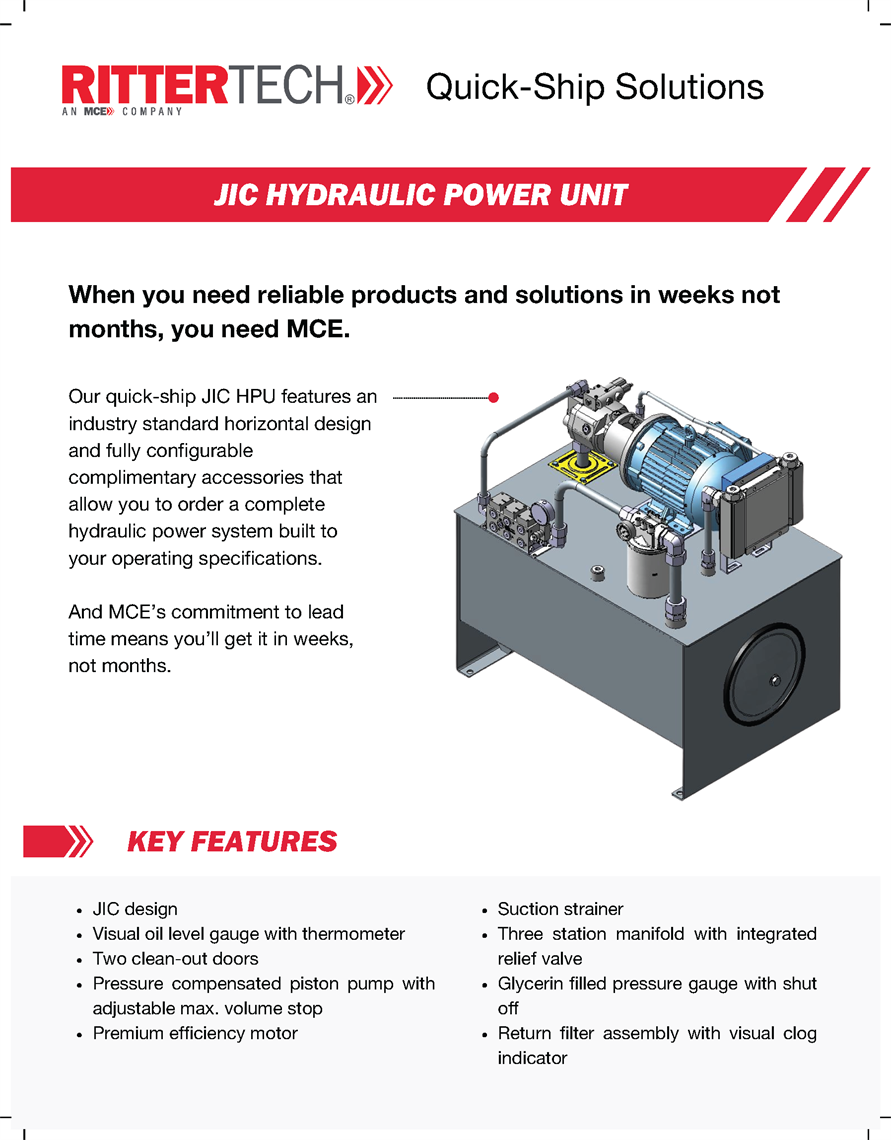 RITTERTECH®
AN MCE COMPANY

Quick-Ship Solutions

JIC HYDRAULIC POWER UNIT

When you need reliable products and solutions in weeks not months, you need MCE.

Our quick-ship JIC HPU features an industry standard horizontal design and fully configurable complimentary accessories that allow you to order a complete hydraulic power system built to your operating specifications.

And MCE's commitment to lead time means you'll get it in weeks, not months.

KEY FEATURES

• JIC design
• Visual oil level gauge with thermometer
• Two clean-out doors
• Pressure compensated piston pump with adjustable max. volume stop
• Premium efficiency motor

• Suction strainer
• Three station manifold with integrated relief valve
• Glycerin filled pressure gauge with shut off
• Return filter assembly with visual clog indicator